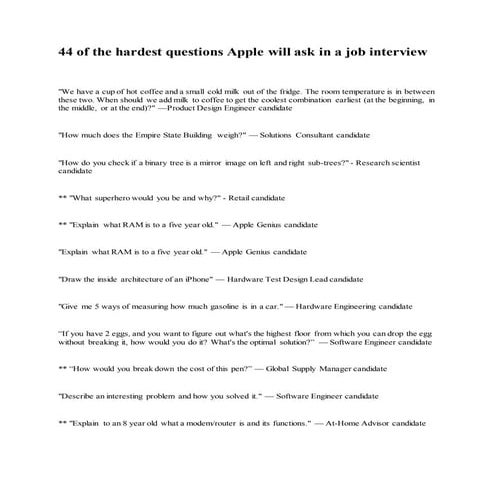 44 of the hardest questions Apple will ask in a job interview

"We have a cup of hot coffee and a small cold milk out of the fridge. The room temperature is in between these two. When should we add milk to coffee to get the coolest combination earliest (at the beginning, in the middle, or at the end)?" —Product Design Engineer candidate

"How much does the Empire State Building weigh?" — Solutions Consultant candidate

"How do you check if a binary tree is a mirror image on left and right sub-trees?" - Research scientist candidate

** "What superhero would you be and why?" - Retail candidate

** "Explain what RAM is to a five year old." — Apple Genius candidate

"Explain what RAM is to a five year old." — Apple Genius candidate

"Draw the inside architecture of an iPhone" — Hardware Test Design Lead candidate

"Give me 5 ways of measuring how much gasoline is in a car." — Hardware Engineering candidate

"If you have 2 eggs, and you want to figure out what's the highest floor from which you can drop the egg without breaking it, how would you do it? What's the optimal solution?" — Software Engineer candidate

** "How would you break down the cost of this pen?" — Global Supply Manager candidate

"Describe an interesting problem and how you solved it." — Software Engineer candidate

** "Explain to an 8 year old what a modem/router is and its functions." — At-Home Advisor candidate